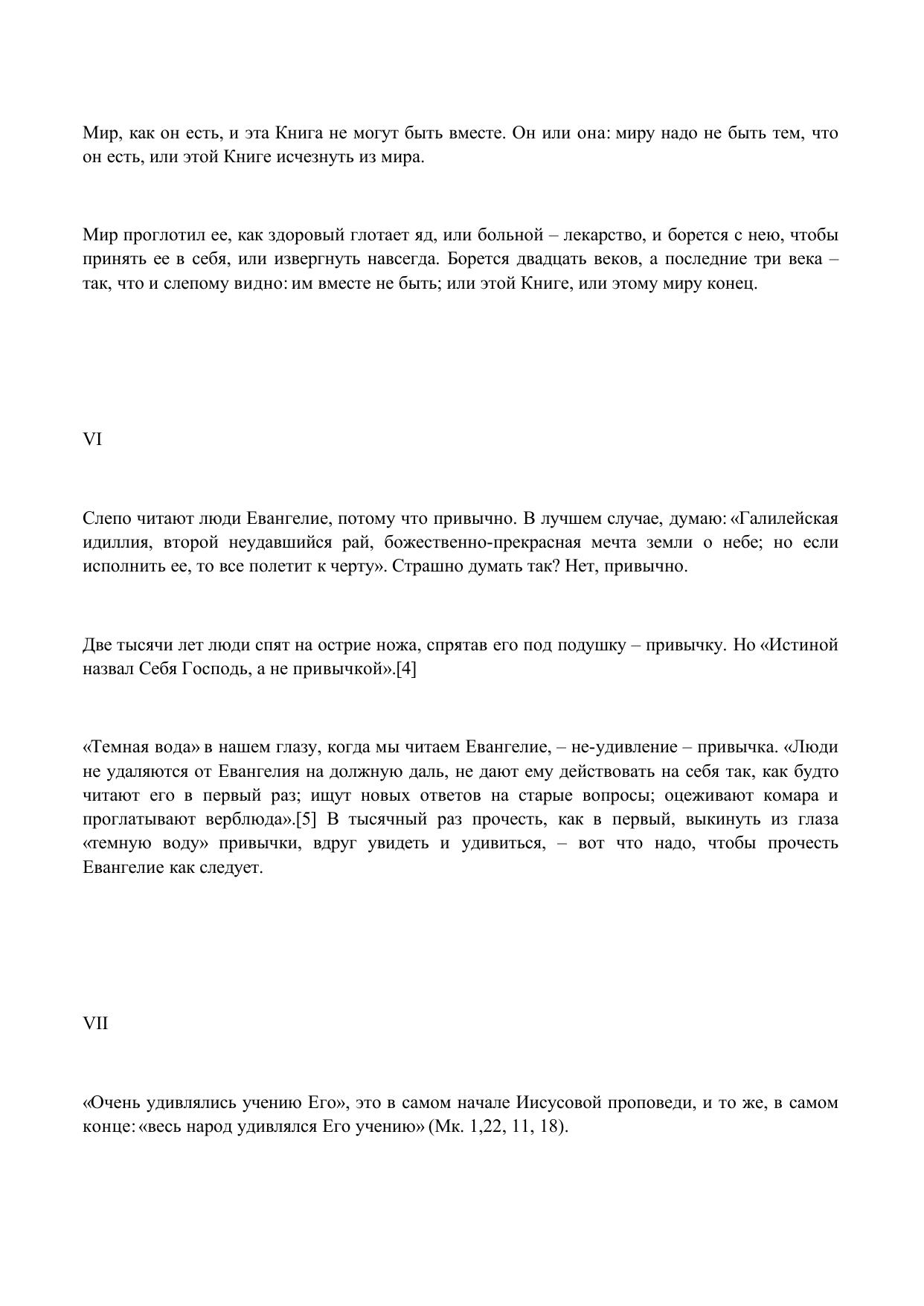 Мир, как он есть, и эта Книга не могут быть вместе. Он или она: миру надо не быть тем, что он есть, или этой Книге исчезнуть из мира.

Мир проглотил ее, как здоровый глотает яд, или больной – лекарство, и борется с нею, чтобы принять ее в себя, или извергнуть навсегда. Борется двадцать веков, а последние три века – так, что и слепому видно: им вместе не быть; или этой Книге, или этому миру конец.

VI

Слепо читают люди Евангелие, потому что привычно. В лучшем случае, думаю: «Галилейская идиллия, второй неудавшийся рай, божественно-прекрасная мечта земли о небе; но если исполнить ее, то все полетит к черту». Страшно думать так? Нет, привычно.

Две тысячи лет люди спят на острие ножа, спрятав его под подушку – привычку. Но «Истиной назвал Себя Господь, а не привычкой».[4]

«Темная вода» в нашем глазу, когда мы читаем Евангелие, – не-удивление – привычка. «Люди не удаляются от Евангелия на должную даль, не дают ему действовать на себя так, как будто читают его в первый раз; ищут новых ответов на старые вопросы; оцеживают комара и проглатывают верблюда».[5] В тысячный раз прочесть, как в первый, выкинуть из глаза «темную воду» привычки, вдруг увидеть и удивиться, – вот что надо, чтобы прочесть Евангелие как следует.

VII

«Очень удивлялись учению Его», это в самом начале Иисусовой проповеди, и то же, в самом конце: «весь народ удивлялся Его учению» (Мк. 1,22, 11, 18).